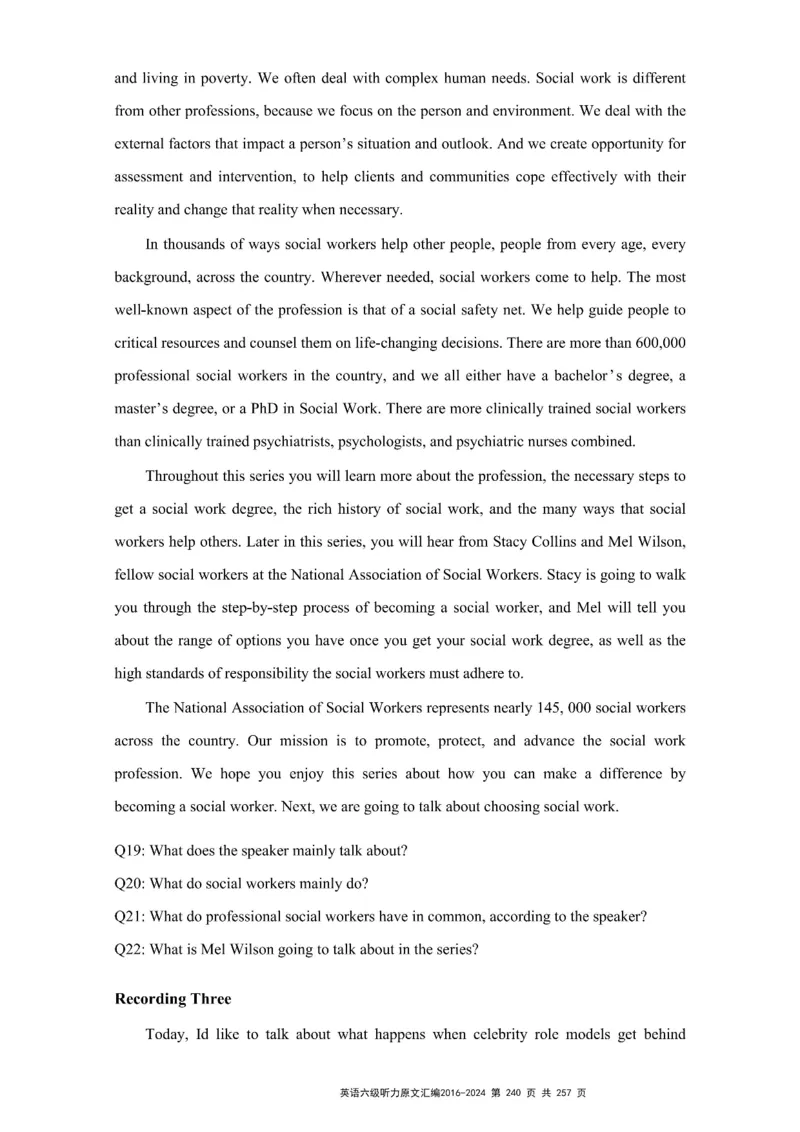 and living in poverty. We often deal with complex human needs. Social work is different from other professions, because we focus on the person and environment. We deal with the external factors that impact a person's situation and outlook. And we create opportunity for assessment and intervention, to help clients and communities cope effectively with their reality and change that reality when necessary.

In thousands of ways social workers help other people, people from every age, every background, across the country. Wherever needed, social workers come to help. The most well-known aspect of the profession is that of a social safety net. We help guide people to critical resources and counsel them on life-changing decisions. There are more than 600,000 professional social workers in the country, and we all either have a bachelor's degree, a master's degree, or a PhD in Social Work. There are more clinically trained social workers than clinically trained psychiatrists, psychologists, and psychiatric nurses combined.

Throughout this series you will learn more about the profession, the necessary steps to get a social work degree, the rich history of social work, and the many ways that social workers help others. Later in this series, you will hear from Stacy Collins and Mel Wilson, fellow social workers at the National Association of Social Workers. Stacy is going to walk you through the step-by-step process of becoming a social worker, and Mel will tell you about the range of options you have once you get your social work degree, as well as the high standards of responsibility the social workers must adhere to.

The National Association of Social Workers represents nearly 145, 000 social workers across the country. Our mission is to promote, protect, and advance the social work profession. We hope you enjoy this series about how you can make a difference by becoming a social worker. Next, we are going to talk about choosing social work.

Q19: What does the speaker mainly talk about?

Q20: What do social workers mainly do?

Q21: What do professional social workers have in common, according to the speaker?

Q22: What is Mel Wilson going to talk about in the series?

Recording Three

Today, Id like to talk about what happens when celebrity role models get behind

英语六级听力原文汇编2016-2024 第 240 页 共 257 页